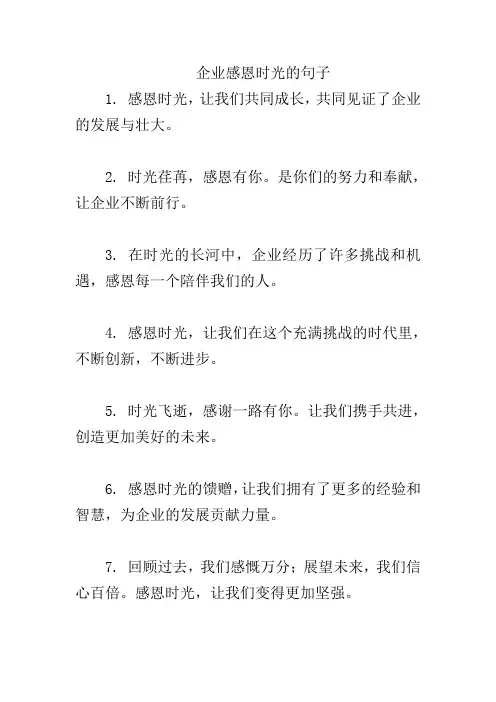 企业感恩时光的句子

1. 感恩时光，让我们共同成长，共同见证了企业的发展与壮大。

2. 时光荏苒，感恩有你。是你们的努力和奉献，让企业不断前行。

3. 在时光的长河中，企业经历了许多挑战和机遇，感恩每一个陪伴我们的人。

4. 感恩时光，让我们在这个充满挑战的时代里，不断创新，不断进步。

5. 时光飞逝，感谢一路有你。让我们携手共进，创造更加美好的未来。

6. 感恩时光的馈赠，让我们拥有了更多的经验和智慧，为企业的发展贡献力量。

7. 回顾过去，我们感慨万分；展望未来，我们信心百倍。感恩时光，让我们变得更加坚强。